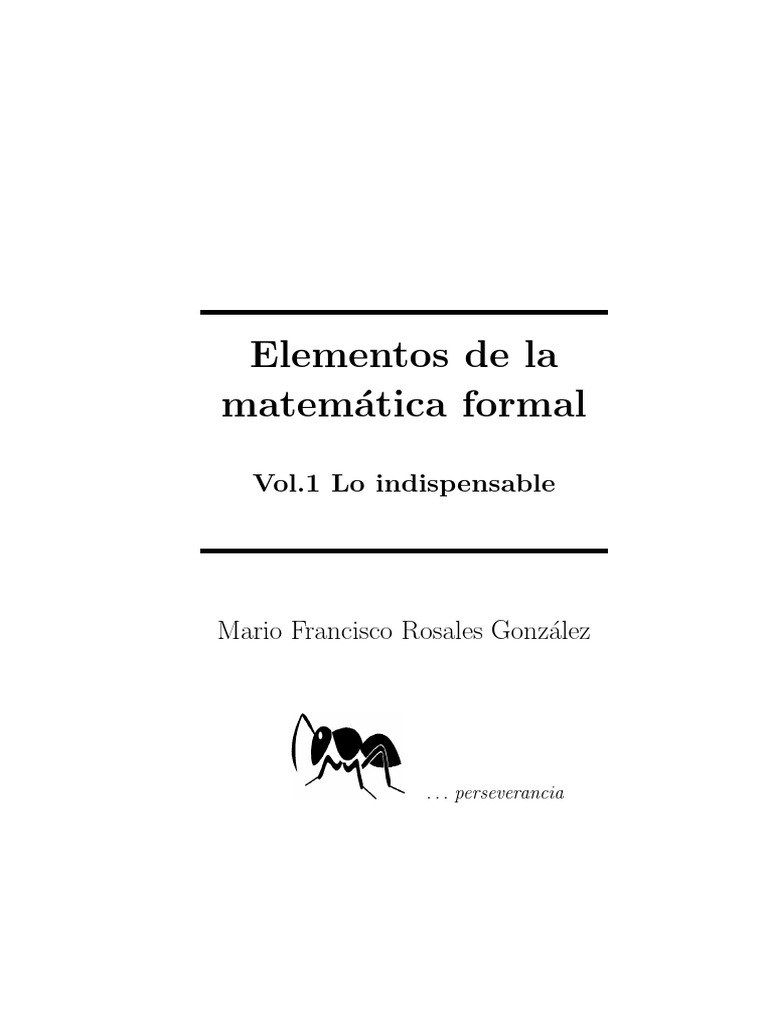 Elementos de la matemática formal

Vol.1 Lo indispensable

Mario Francisco Rosales González

. . . perseverancia